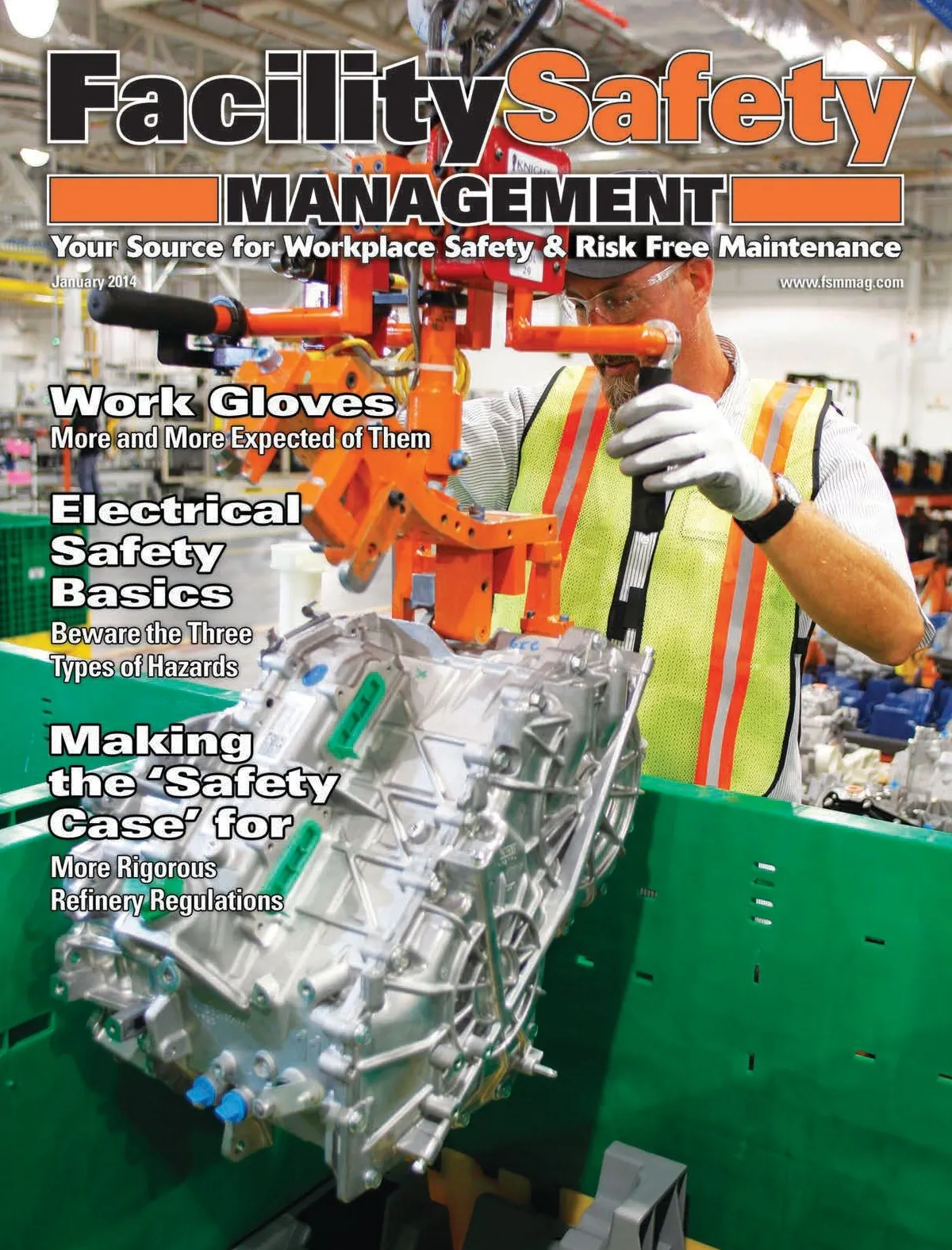 FacilitySafety
MANAGEMENT
Your Source for Workplace Safety & Risk Free Maintenance

January 2014

www.fsmmag.com

Work Gloves
More and More Expected of Them

Electrical Safety Basics
Beware the Three Types of Hazards

Making the 'Safety Case' for
More Rigorous Refinery Regulations